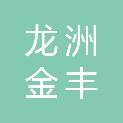 龙洲
金丰